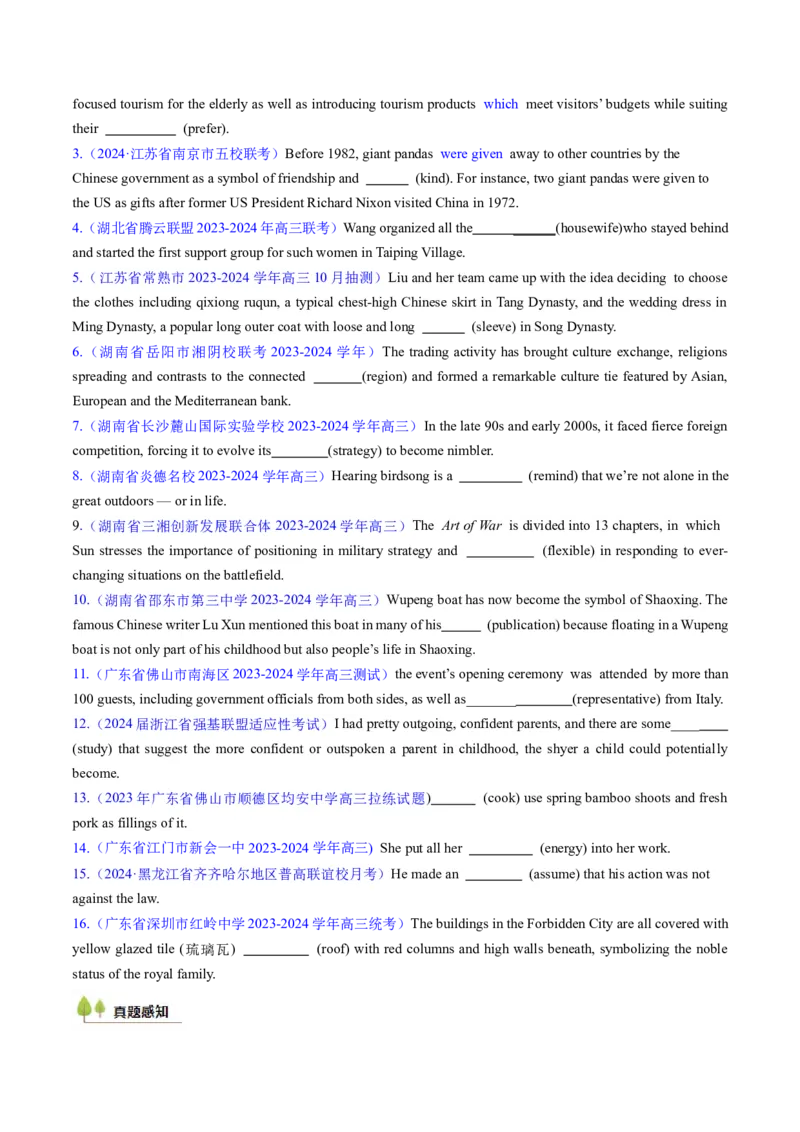 focused tourism for the elderly as well as introducing tourism products which meet visitors' budgets while suiting their __________ (prefer).

3.（2024·江苏省南京市五校联考）Before 1982, giant pandas were given away to other countries by the Chinese government as a symbol of friendship and ______ (kind). For instance, two giant pandas were given to the US as gifts after former US President Richard Nixon visited China in 1972.

4.（湖北省腾云联盟 2023-2024 年高三联考）Wang organized all the____________(housewife)who stayed behind and started the first support group for such women in Taiping Village.

5.（江苏省常熟市 2023-2024 学年高三 10 月抽测）Liu and her team came up with the idea deciding to choose the clothes including qixiong ruqun, a typical chest-high Chinese skirt in Tang Dynasty, and the wedding dress in Ming Dynasty, a popular long outer coat with loose and long ______ (sleeve) in Song Dynasty.

6.（湖南省岳阳市湘阴校联考 2023-2024 学年）The trading activity has brought culture exchange, religions spreading and contrasts to the connected _______(region) and formed a remarkable culture tie featured by Asian, European and the Mediterranean bank.

7.（湖南省长沙麓山国际实验学校 2023-2024 学年高三）In the late 90s and early 2000s, it faced fierce foreign competition, forcing it to evolve its________(strategy) to become nimbler.

8.（湖南省炎德名校 2023-2024 学年高三）Hearing birdsong is a _________ (remind) that we're not alone in the great outdoors — or in life.

9.（湖南省三湘创新发展联合体 2023-2024 学年高三）The Art of War is divided into 13 chapters, in which Sun stresses the importance of positioning in military strategy and _________ (flexible) in responding to ever-changing situations on the battlefield.

10.（湖南省邵东市第三中学 2023-2024 学年高三）Wupeng boat has now become the symbol of Shaoxing. The famous Chinese writer Lu Xun mentioned this boat in many of his______ (publication) because floating in a Wupeng boat is not only part of his childhood but also people's life in Shaoxing.

11.（广东省佛山市南海区 2023-2024 学年高三测试）the event's opening ceremony was attended by more than 100 guests, including government officials from both sides, as well as_______________(representative) from Italy.

12.（2024 届浙江省强基联盟适应性考试）I had pretty outgoing, confident parents, and there are some________ (study) that suggest the more confident or outspoken a parent in childhood, the shyer a child could potentially become.

13.（2023 年广东省佛山市顺德区均安中学高三拉练试题)______ (cook) use spring bamboo shoots and fresh pork as fillings of it.

14.（广东省江门市新会一中 2023-2024 学年高三) She put all her _________ (energy) into her work.

15.（2024·黑龙江省齐齐哈尔地区普高联谊校月考）He made an ________ (assume) that his action was not against the law.

16.（广东省深圳市红岭中学 2023-2024 学年高三统考）The buildings in the Forbidden City are all covered with yellow glazed tile (琉璃瓦) _________ (roof) with red columns and high walls beneath, symbolizing the noble status of the royal family.

真题感知